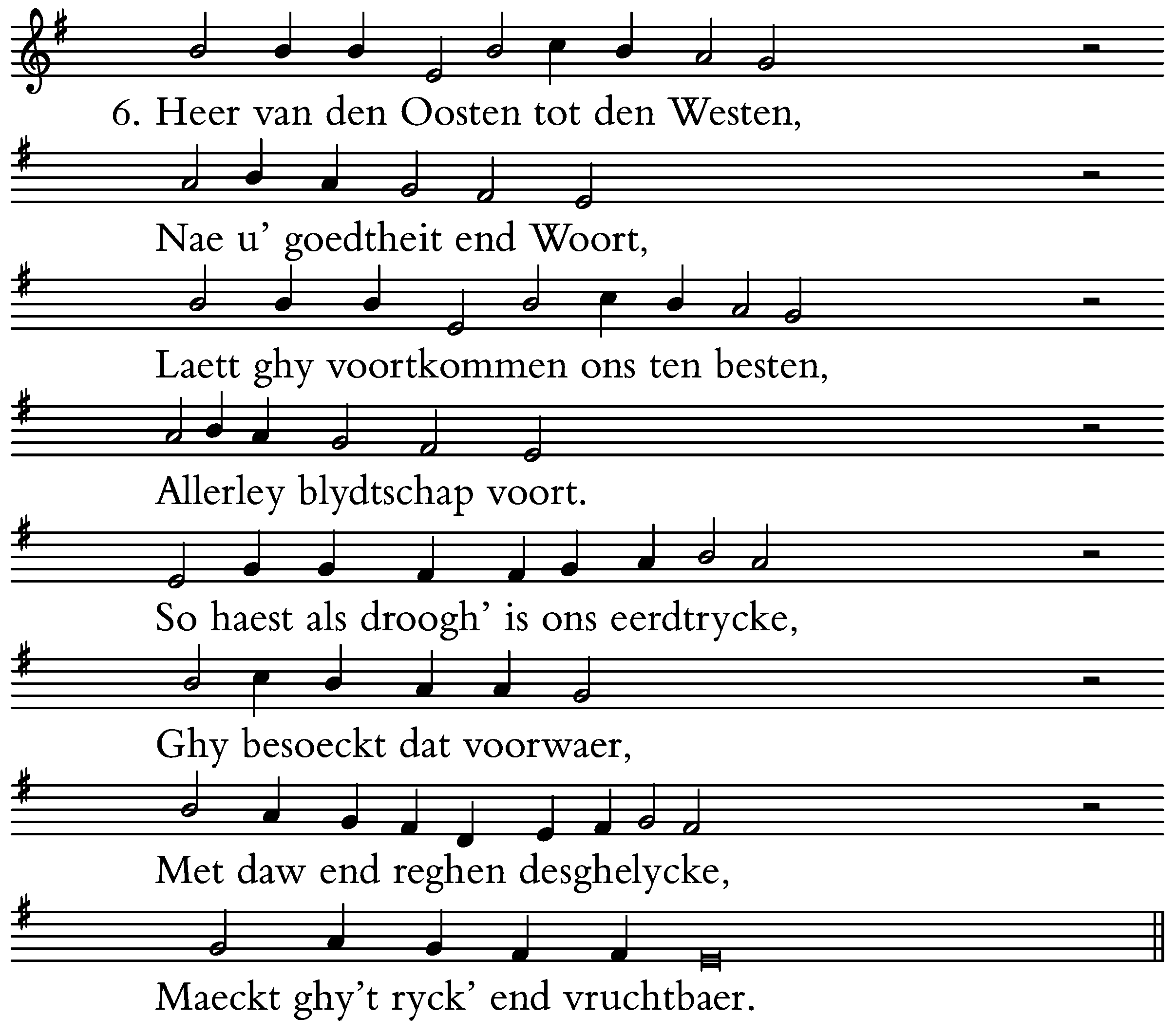 6. Heer van den Oosten tot den Westen,

Nae u' goedtheit end Woort,

Laett ghy voortkommen ons ten besten,

Allerley blydtschap voort.

So haest als droogh' is ons eerdtrycke,

Ghy besoeckt dat voorwaer,

Met daw end reghen desghelycke,

Maeckt ghy't ryck' end vruchtbaer.